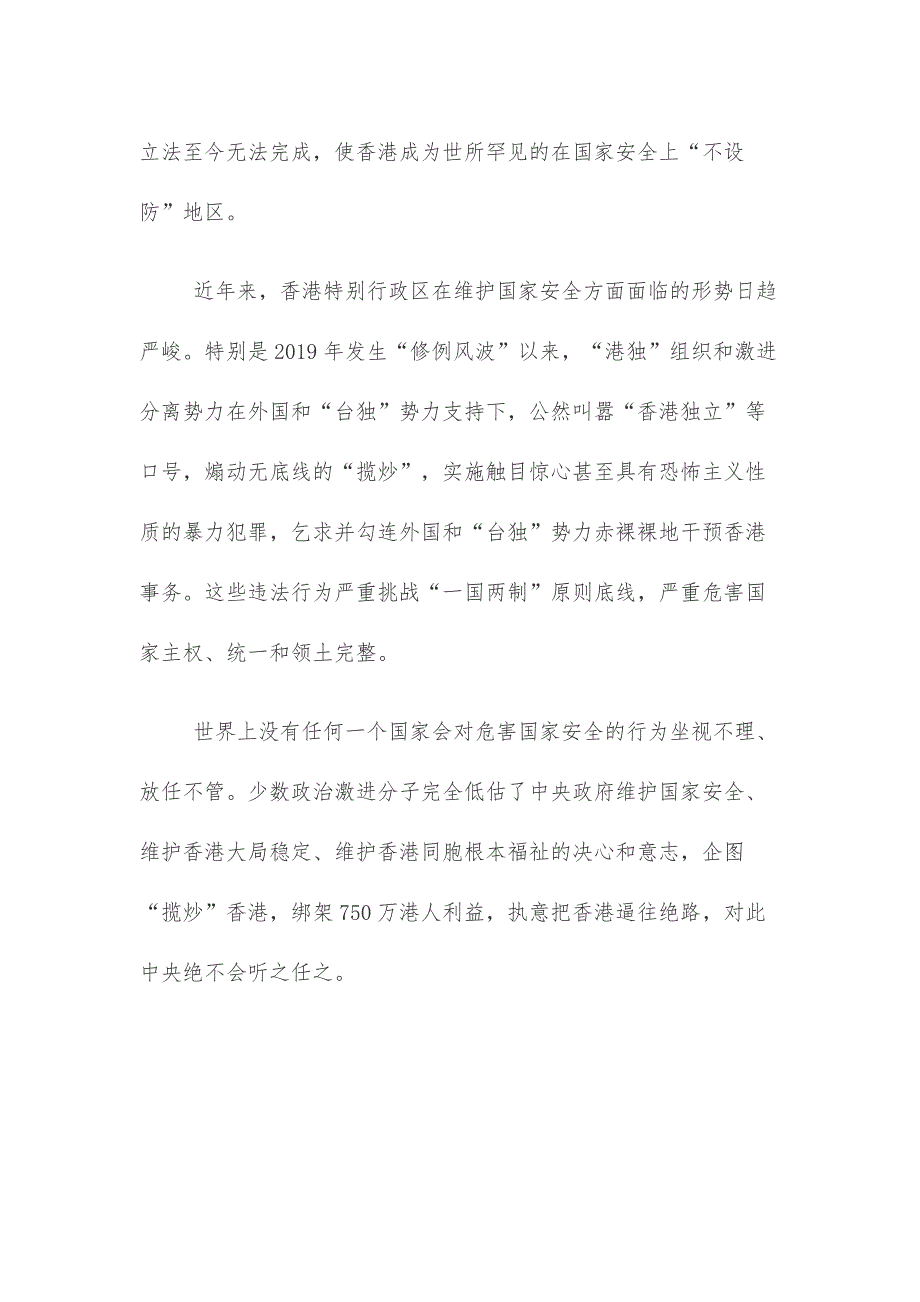 立法至今无法完成，使香港成为世所罕见的在国家安全上“不设防”地区。

近年来，香港特别行政区在维护国家安全方面面临的形势日趋严峻。特别是2019年发生“修例风波”以来，“港独”组织和激进分离势力在外国和“台独”势力支持下，公然叫嚣“香港独立”等口号，煽动无底线的“揽炒”，实施触目惊心甚至具有恐怖主义性质的暴力犯罪，乞求并勾连外国和“台独”势力赤裸裸地干预香港事务。这些违法行为严重挑战“一国两制”原则底线，严重危害国家主权、统一和领土完整。

世界上没有任何一个国家会对危害国家安全的行为坐视不理、放任不管。少数政治激进分子完全低估了中央政府维护国家安全、维护香港大局稳定、维护香港同胞根本福祉的决心和意志，企图“揽炒”香港，绑架750万港人利益，执意把香港逼往绝路，对此中央绝不会听之任之。